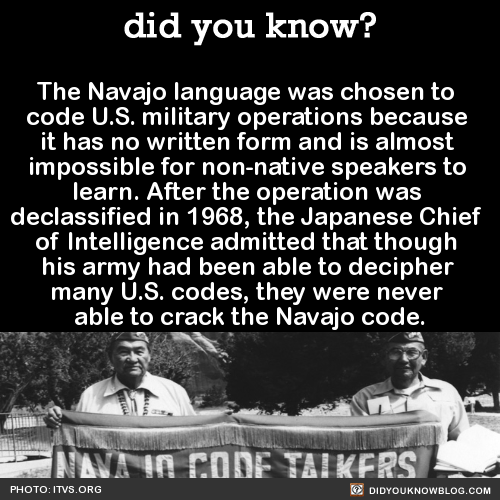 did you know?

The Navajo language was chosen to code U.S. military operations because it has no written form and is almost impossible for non-native speakers to learn. After the operation was declassified in 1968, the Japanese Chief of Intelligence admitted that though his army had been able to decipher many U.S. codes, they were never able to crack the Navajo code.

NAVAJO CODE TALKERS

PHOTO: ITVS.ORG

DIDYOUKNOWBLOG.COM